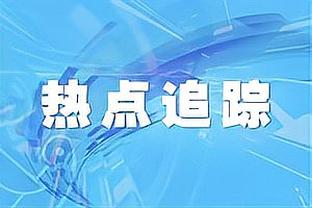 热点追踪